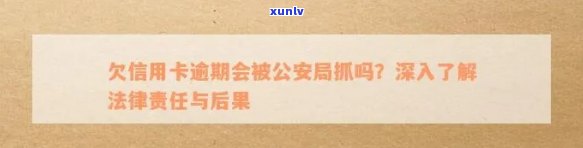 xunlv

欠信用卡逾期会被公安局抓吗？深入了解法律责任与后果